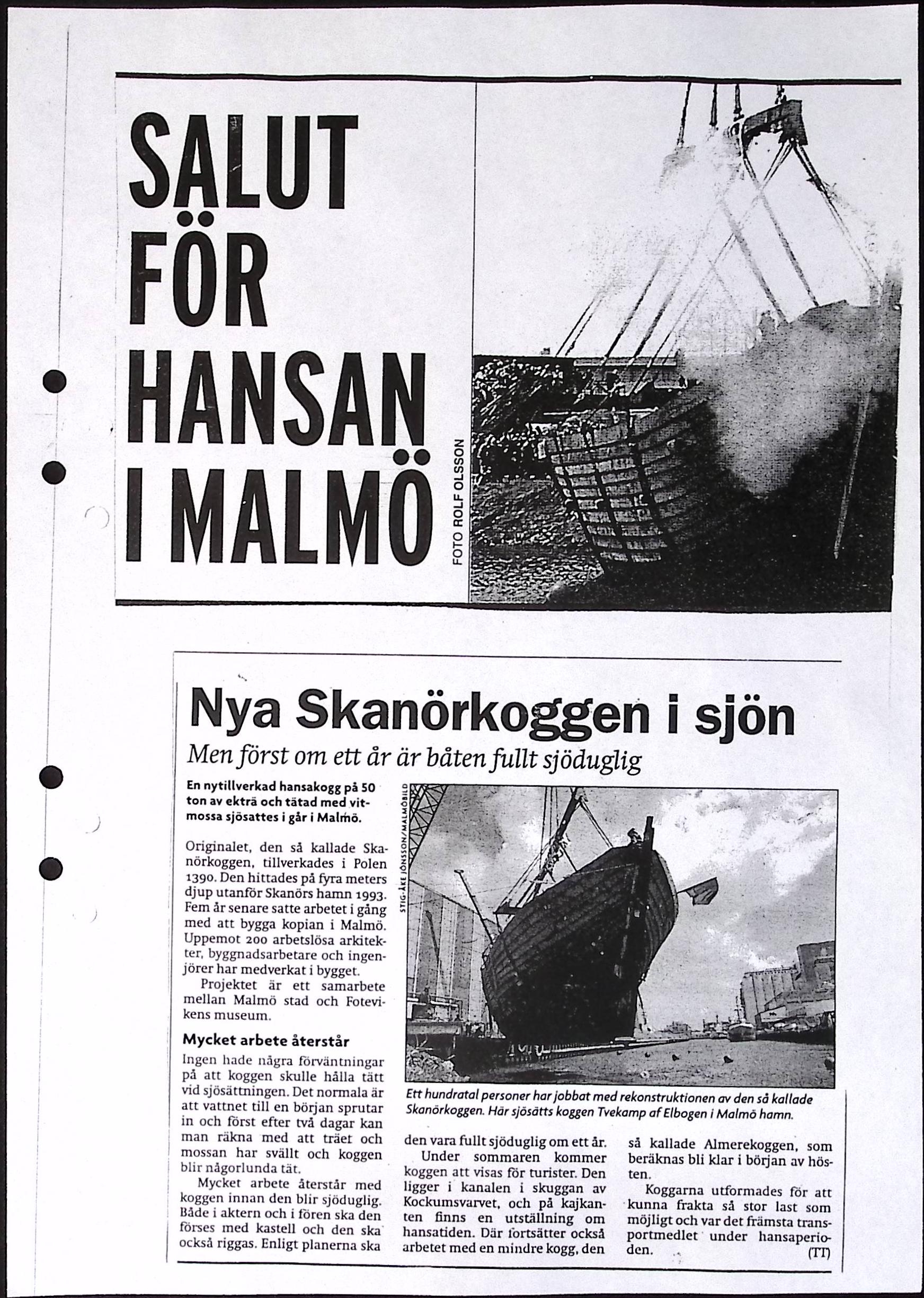 SALUT FÖR HANSAN I MALMÖ

FOTO ROLF OLSSON

Nya Skanörkoggen i sjön

Men först om ett år är båten fullt sjöduglig

En nytillverkad hansakogg på 50 ton av ekträ och tätad med vitmossa sjösattes i går i Malmö.

Originalet, den så kallade Skanörkoggen, tillverkades i Polen 1390. Den hittades på fyra meters djup utanför Skanörs hamn 1993. Fem år senare satte arbetet i gång med att bygga kopian i Malmö. Uppemot 200 arbetslösa arkitekter, byggnadsarbetare och ingenjörer har medverkat i bygget.

Projektet är ett samarbete mellan Malmö stad och Fotevikens museum.

Mycket arbete återstår

Ingen hade några förväntningar på att koggen skulle hålla tätt vid sjösättningen. Det normala är att vattnet till en början sprutar in och först efter två dagar kan man räkna med att träet och mossan har svällt och koggen blir någorlunda tät.

Mycket arbete återstår med koggen innan den blir sjöduglig. Både i aktern och i fören ska den förses med kastell och den ska också riggas. Enligt planerna ska den vara fullt sjöduglig om ett år.

Under sommaren kommer koggen att visas för turister. Den ligger i kanalen i skuggan av Kockumsvarvet, och på kajkanten finns en utställning om hansatiden. Där fortsätter också arbetet med en mindre kogg, den så kallade Almerekoggen, som beräknas bli klar i början av hösten.

Koggarna utformades för att kunna frakta så stor last som möjligt och var det främsta transportmedlet under hansaperioden. (TT)

STIG-ÅKE JÖNSSON/MALMÖBILD

Ett hundratal personer har jobbat med rekonstruktionen av den så kallade Skanörkoggen. Här sjösätts koggen Tvekamp af Elbogen i Malmö hamn.